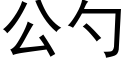 公勺